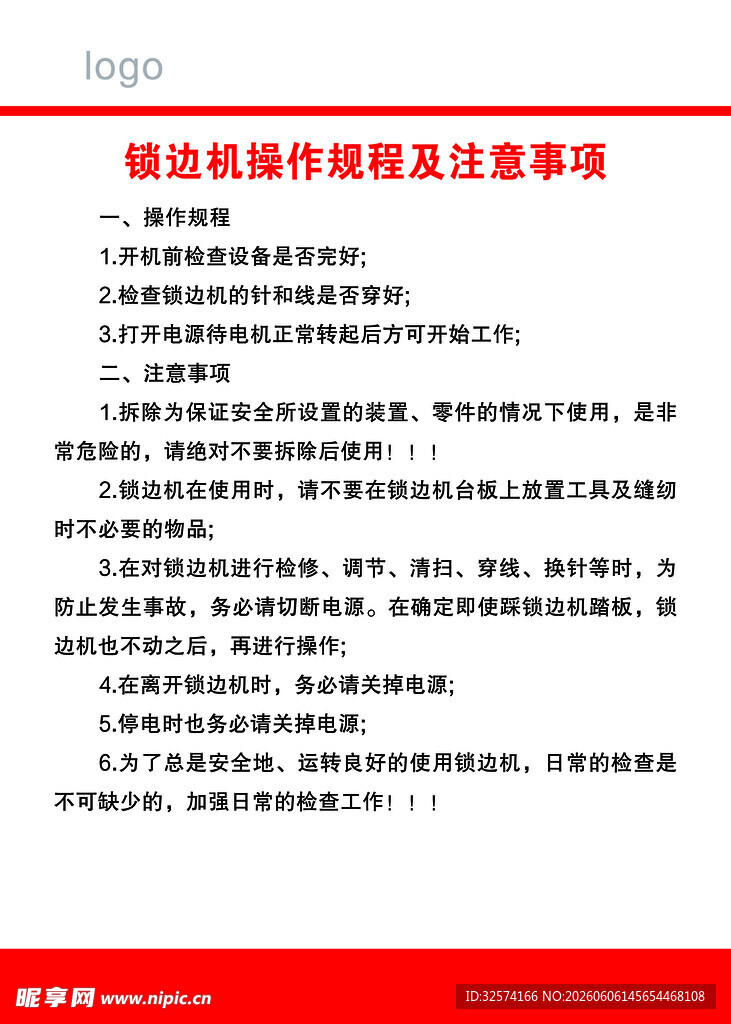 logo

锁边机操作规程及注意事项

一、操作规程

1.开机前检查设备是否完好;

2.检查锁边机的针和线是否穿好;

3.打开电源待电机正常转起后方可开始工作;

二、注意事项

1.拆除为保证安全所设置的装置、零件的情况下使用，是非常危险的，请绝对不要拆除后使用！！！

2.锁边机在使用时，请不要在锁边机台板上放置工具及缝纫时不必要的物品;

3.在对锁边机进行检修、调节、清扫、穿线、换针等时，为防止发生事故，务必请切断电源。在确定即使踩锁边机踏板，锁边机也不动之后，再进行操作;

4.在离开锁边机时，务必请关掉电源;

5.停电时也务必请关掉电源;

6.为了总是安全地、运转良好的使用锁边机，日常的检查是不可缺少的，加强日常的检查工作！！！

昵享网 www.nipic.cn

ID:32574166 NO:20260606145654468108